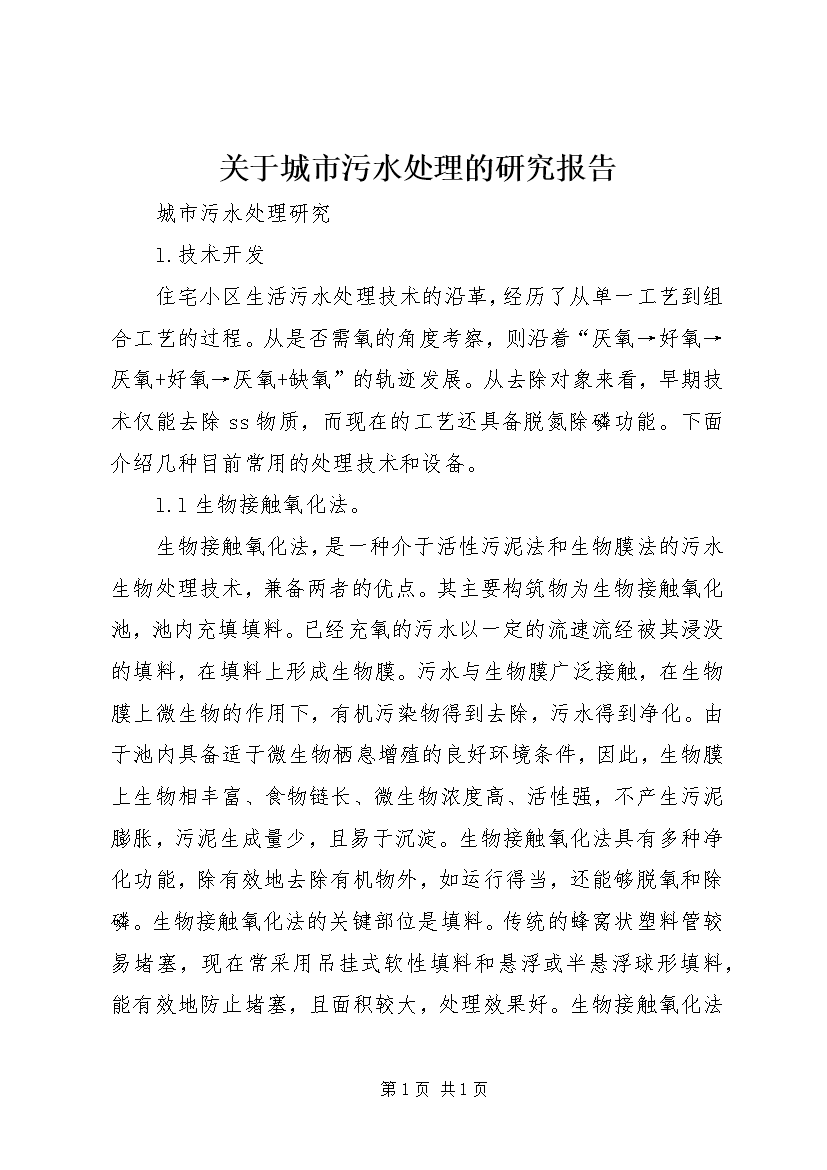 关于城市污水处理的研究报告

城市污水处理研究

1.技术开发

住宅小区生活污水处理技术的沿革，经历了从单一工艺到组合工艺的过程。从是否需氧的角度考察，则沿着“厌氧→好氧→厌氧+好氧→厌氧+缺氧”的轨迹发展。从去除对象来看，早期技术仅能去除ss物质，而现在的工艺还具备脱氮除磷功能。下面介绍几种目前常用的处理技术和设备。

1.1生物接触氧化法。

生物接触氧化法，是一种介于活性污泥法和生物膜法的污水生物处理技术，兼备两者的优点。其主要构筑物为生物接触氧化池，池内充填填料。已经充氧的污水以一定的流速流经被其浸没的填料，在填料上形成生物膜。污水与生物膜广泛接触，在生物膜上微生物的作用下，有机污染物得到去除，污水得到净化。由于池内具备适于微生物栖息增殖的良好环境条件，因此，生物膜上生物相丰富、食物链长、微生物浓度高、活性强，不产生污泥膨胀，污泥生成量少，且易于沉淀。生物接触氧化法具有多种净化功能，除有效地去除有机物外，如运行得当，还能够脱氧和除磷。生物接触氧化法的关键部位是填料。传统的蜂窝状塑料管较易堵塞，现在常采用吊挂式软性填料和悬浮或半悬浮球形填料，能有效地防止堵塞，且面积较大，处理效果好。生物接触氧化法

第1页 共1页